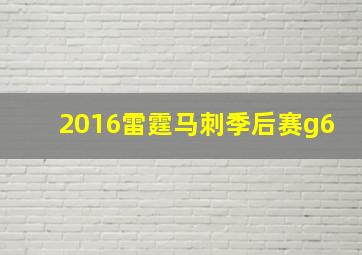 2016雷霆马刺季后赛g6